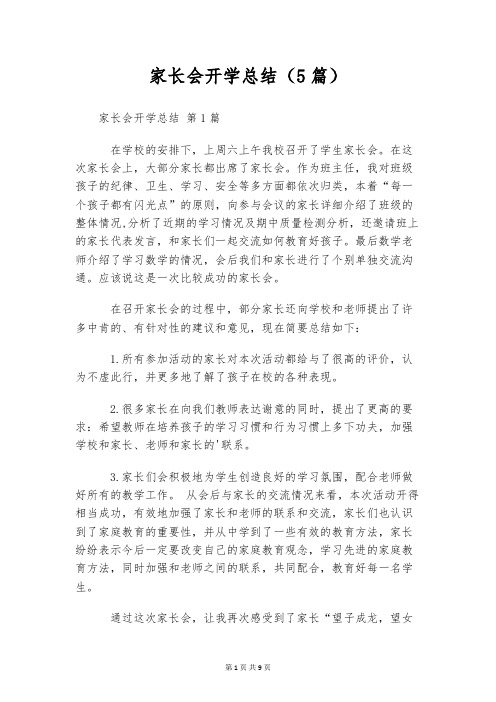 家长会开学总结（5篇）

家长会开学总结 第1篇

在学校的安排下，上周六上午我校召开了学生家长会。在这次家长会上，大部分家长都出席了家长会。作为班主任，我对班级孩子的纪律、卫生、学习、安全等多方面都依次归类，本着“每一个孩子都有闪光点”的原则，向参与会议的家长详细介绍了班级的整体情况,分析了近期的学习情况及期中质量检测分析，还邀请班上的家长代表发言，和家长们一起交流如何教育好孩子。最后数学老师介绍了学习数学的情况，会后我们和家长进行了个别单独交流沟通。应该说这是一次比较成功的家长会。

在召开家长会的过程中，部分家长还向学校和老师提出了许多中肯的、有针对性的建议和意见，现在简要总结如下：

1.所有参加活动的家长对本次活动都给与了很高的评价，认为不虚此行，并更多地了解了孩子在校的各种表现。

2.很多家长在向我们教师表达谢意的同时，提出了更高的要求：希望教师在培养孩子的学习习惯和行为习惯上多下功夫，加强学校和家长、老师和家长的'联系。

3.家长们会积极地为学生创造良好的学习氛围，配合老师做好所有的教学工作。 从会后与家长的交流情况来看，本次活动开得相当成功，有效地加强了家长和老师的联系和交流，家长们也认识到了家庭教育的重要性，并从中学到了一些有效的教育方法，家长纷纷表示今后一定要改变自己的家庭教育观念，学习先进的家庭教育方法，同时加强和老师之间的联系，共同配合，教育好每一名学生。

通过这次家长会，让我再次感受到了家长“望子成龙，望女

第1页 共9页